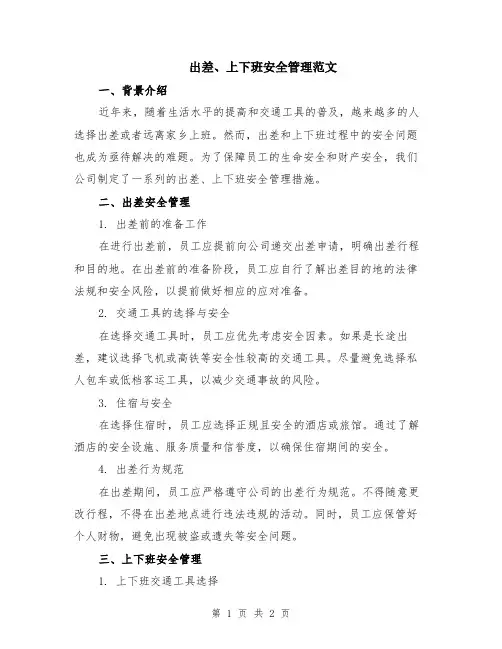 出差、上下班安全管理范文

一、背景介绍

近年来，随着生活水平的提高和交通工具的普及，越来越多的人选择出差或者远离家乡上班。然而，出差和上下班过程中的安全问题也成为亟待解决的难题。为了保障员工的生命安全和财产安全，我们公司制定了一系列的出差、上下班安全管理措施。

二、出差安全管理

1. 出差前的准备工作

在进行出差前，员工应提前向公司递交出差申请，明确出差行程和目的地。在出差前的准备阶段，员工应自行了解出差目的地的法律法规和安全风险，以提前做好相应的应对准备。

2. 交通工具的选择与安全

在选择交通工具时，员工应优先考虑安全因素。如果是长途出差，建议选择飞机或高铁等安全性较高的交通工具。尽量避免选择私人包车或低档客运工具，以减少交通事故的风险。

3. 住宿与安全

在选择住宿时，员工应选择正规且安全的酒店或旅馆。通过了解酒店的安全设施、服务质量和信誉度，以确保住宿期间的安全。

4. 出差行为规范

在出差期间，员工应严格遵守公司的出差行为规范。不得随意更改行程，不得在出差地点进行违法违规的活动。同时，员工应保管好个人财物，避免出现被盗或遗失等安全问题。

三、上下班安全管理

1. 上下班交通工具选择

第 1 页 共 2 页